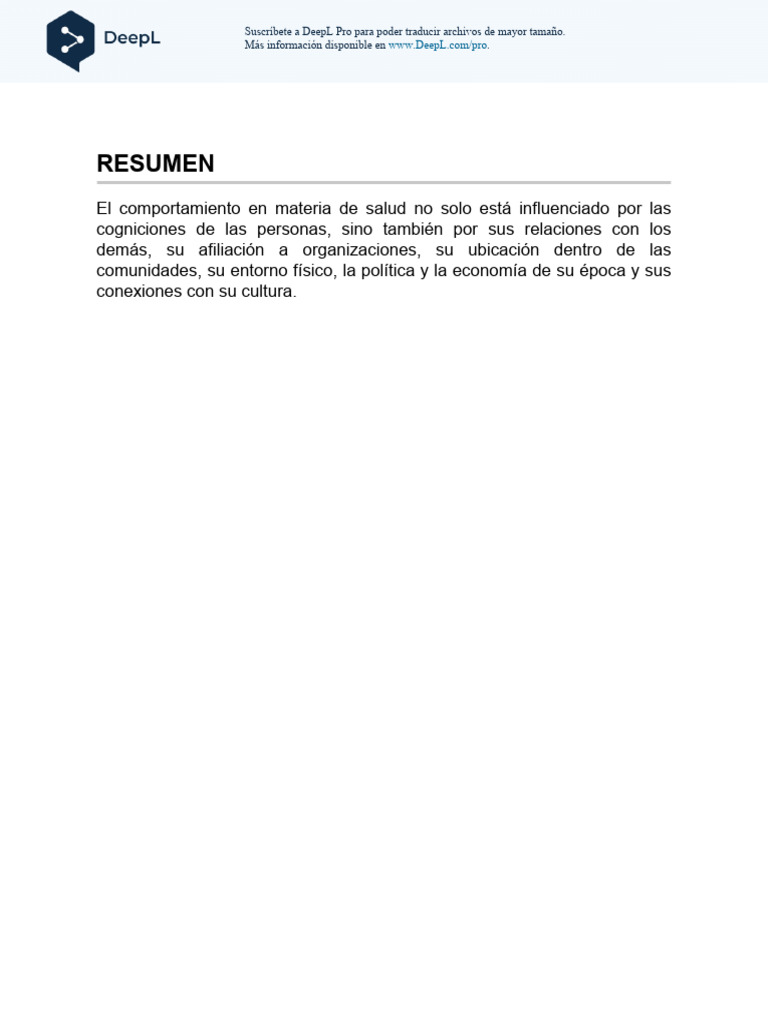 DeepL

Suscríbete a DeepL Pro para poder traducir archivos de mayor tamaño.
Más información disponible en www.DeepL.com/pro.

RESUMEN

El comportamiento en materia de salud no solo está influenciado por las cogniciones de las personas, sino también por sus relaciones con los demás, su afiliación a organizaciones, su ubicación dentro de las comunidades, su entorno físico, la política y la economía de su época y sus conexiones con su cultura.